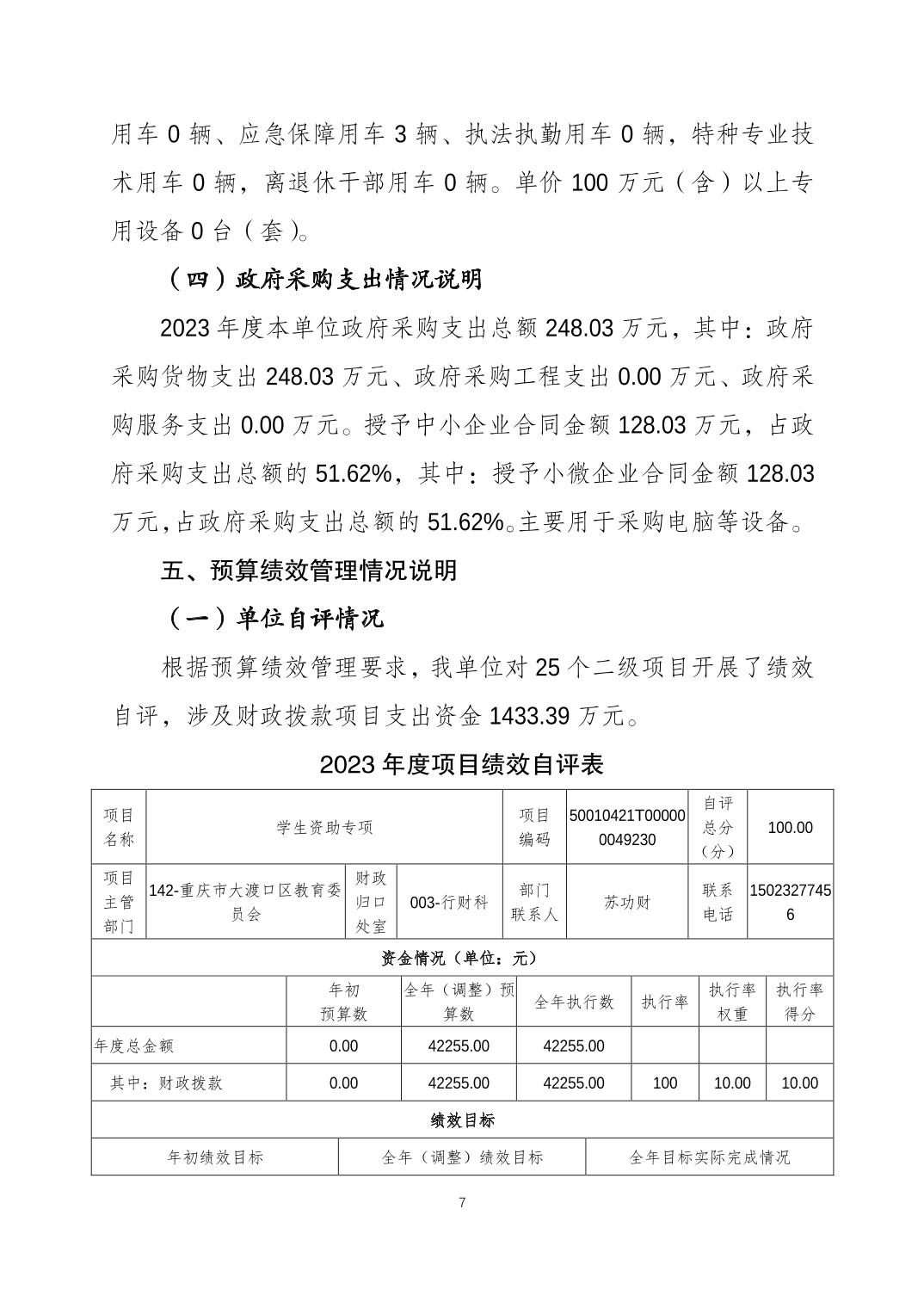 用车 0 辆、应急保障用车 3 辆、执法执勤用车 0 辆，特种专业技术用车 0 辆，离退休干部用车 0 辆。单价 100 万元（含）以上专用设备 0 台（套）。

（四）政府采购支出情况说明

2023 年度本单位政府采购支出总额 248.03 万元，其中：政府采购货物支出 248.03 万元、政府采购工程支出 0.00 万元、政府采购服务支出 0.00 万元。授予中小企业合同金额 128.03 万元，占政府采购支出总额的 51.62%，其中：授予小微企业合同金额 128.03 万元，占政府采购支出总额的 51.62%。主要用于采购电脑等设备。

五、预算绩效管理情况说明

（一）单位自评情况

根据预算绩效管理要求，我单位对 25 个二级项目开展了绩效自评，涉及财政拨款项目支出资金 1433.39 万元。

2023 年度项目绩效自评表

| 项目名称 | 学生资助专项 | | | 项目编码 | 50010421T000000049230 | 自评总分（分） | 100.00 |
|---|---|---|---|---|---|---|---|
| 项目主管部门 | 142-重庆市大渡口区教育委员会 | 财政归口处室 | 003-行财科 | 部门联系人 | 苏功财 | 联系电话 | 15023277456 |

资金情况（单位：元）

| | 年初预算数 | 全年（调整）预算数 | 全年执行数 | 执行率 | 执行率权重 | 执行率得分 |
|---|---|---|---|---|---|---|
| 年度总金额 | 0.00 | 42255.00 | 42255.00 | | | |
| 其中：财政拨款 | 0.00 | 42255.00 | 42255.00 | 100 | 10.00 | 10.00 |

绩效目标

| 年初绩效目标 | 全年（调整）绩效目标 | 全年目标实际完成情况 |
|---|---|---|

7